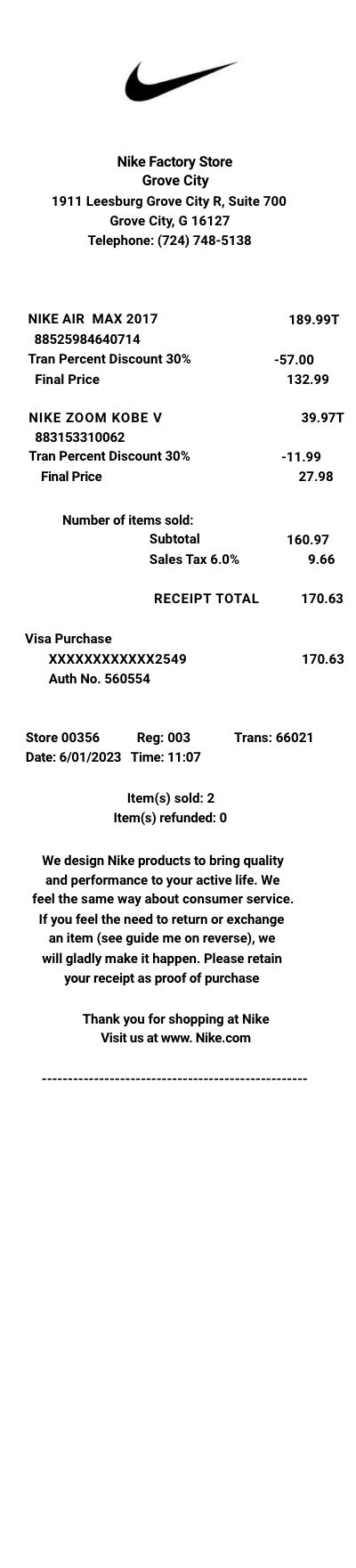 Nike Factory Store
Grove City
1911 Leesburg Grove City R, Suite 700
Grove City, G 16127
Telephone: (724) 748-5138

NIKE AIR MAX 2017 189.99T
88525984640714
Tran Percent Discount 30% -57.00
Final Price 132.99

NIKE ZOOM KOBE V 39.97T
883153310062
Tran Percent Discount 30% -11.99
Final Price 27.98

Number of items sold:
Subtotal 160.97
Sales Tax 6.0% 9.66

RECEIPT TOTAL 170.63

Visa Purchase
XXXXXXXXXXXX2549 170.63
Auth No. 560554

Store 00356 Reg: 003 Trans: 66021
Date: 6/01/2023 Time: 11:07

Item(s) sold: 2
Item(s) refunded: 0

We design Nike products to bring quality and performance to your active life. We feel the same way about consumer service. If you feel the need to return or exchange an item (see guide me on reverse), we will gladly make it happen. Please retain your receipt as proof of purchase

Thank you for shopping at Nike
Visit us at www. Nike.com

---------------------------------------------------